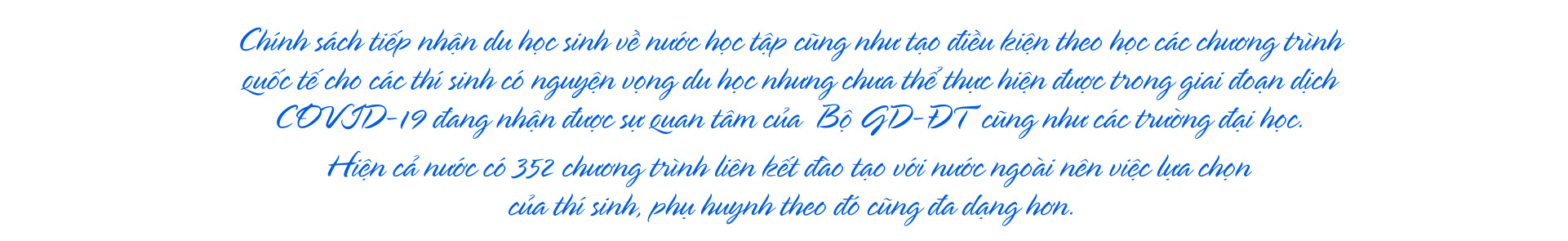 Chính sách tiếp nhận du học sinh về nước học tập cũng như tạo điều kiện theo học các chương trình quốc tế cho các thí sinh có nguyện vọng du học nhưng chưa thể thực hiện được trong giai đoạn dịch COVID-19 đang nhận được sự quan tâm của Bộ GD-ĐT cũng như các trường đại học.

Hiện cả nước có 352 chương trình liên kết đào tạo với nước ngoài nên việc lựa chọn của thí sinh, phụ huynh theo đó cũng đa dạng hơn.